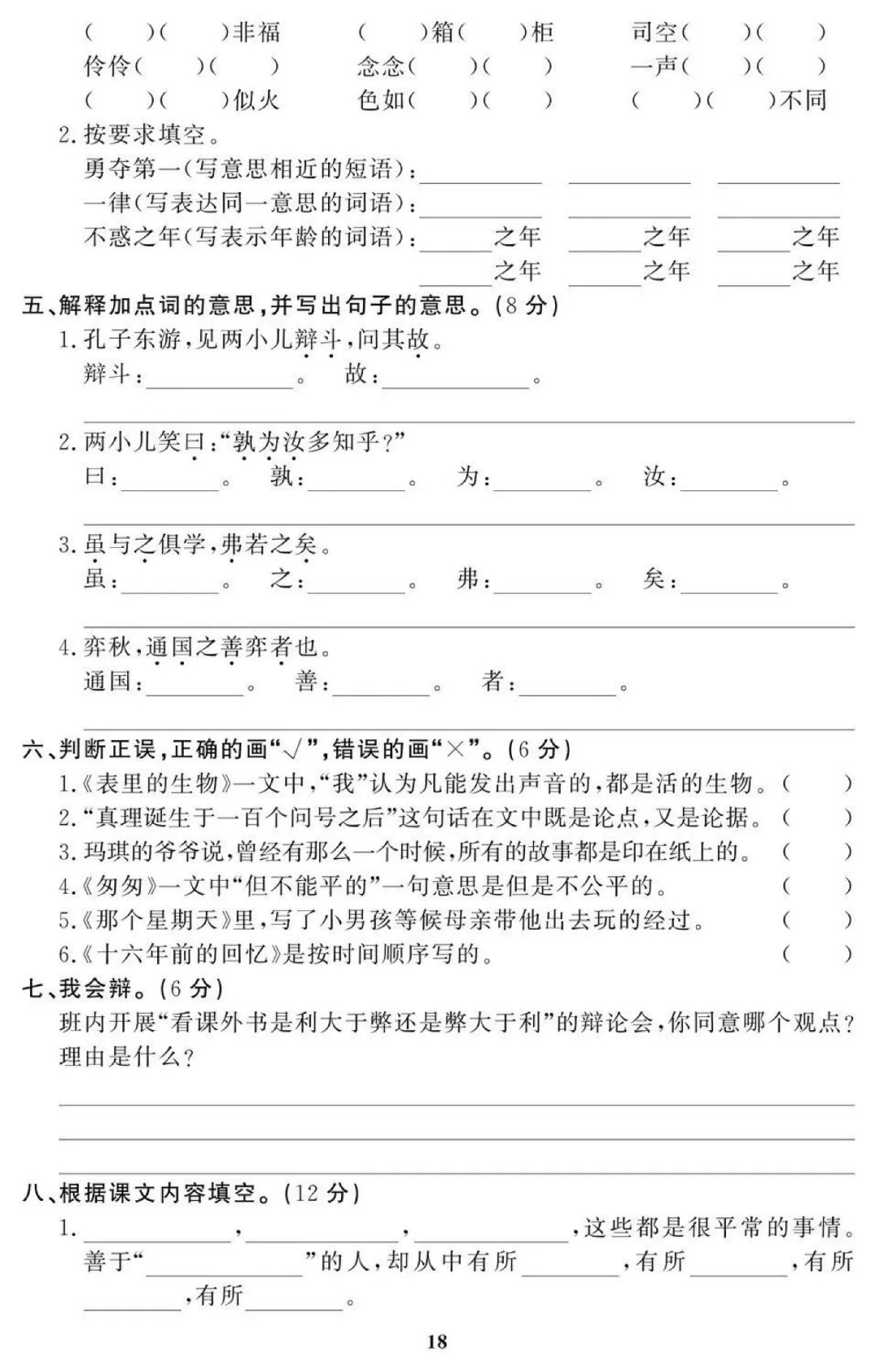 (　)(　)非福　(　)箱(　)柜　司空(　)(　)
伶伶(　)(　)　念念(　)(　)　一声(　)(　)
(　)(　)似火　色如(　)(　)　(　)(　)不同

2.按要求填空。
勇夺第一(写意思相近的短语):____ ____ ____
一律(写表达同一意思的词语):____ ____ ____
不惑之年(写表示年龄的词语):____之年 ____之年 ____之年
____之年 ____之年 ____之年

五、解释加点词的意思,并写出句子的意思。(8分)
1.孔子东游,见两小儿辩斗,问其故。
辩斗:____。 故:____。
____

2.两小儿笑曰:“孰为汝多知乎?”
曰:____。 孰:____。 为:____。 汝:____。
____

3.虽与之俱学,弗若之矣。
虽:____。 之:____。 弗:____。 矣:____。
____

4.弈秋,通国之善弈者也。
通国:____。 善:____。 者:____。
____

六、判断正误,正确的画“√”,错误的画“×”。(6分)
1.《表里的生物》一文中,“我”认为凡能发出声音的,都是活的生物。(　)
2.“真理诞生于一百个问号之后”这句话在文中既是论点,又是论据。(　)
3.玛琪的爷爷说,曾经有那么一个时候,所有的故事都是印在纸上的。(　)
4.《匆匆》一文中“但不能平的”一句意思是但是不公平的。(　)
5.《那个星期天》里,写了小男孩等候母亲带他出去玩的经过。(　)
6.《十六年前的回忆》是按时间顺序写的。(　)

七、我会辩。(6分)
班内开展“看课外书是利大于弊还是弊大于利”的辩论会,你同意哪个观点?理由是什么?
____
____
____

八、根据课文内容填空。(12分)
1.____,____,____,这些都是很平常的事情。善于“____”的人,却从中有所____,有所____,有所____,有所____。

18